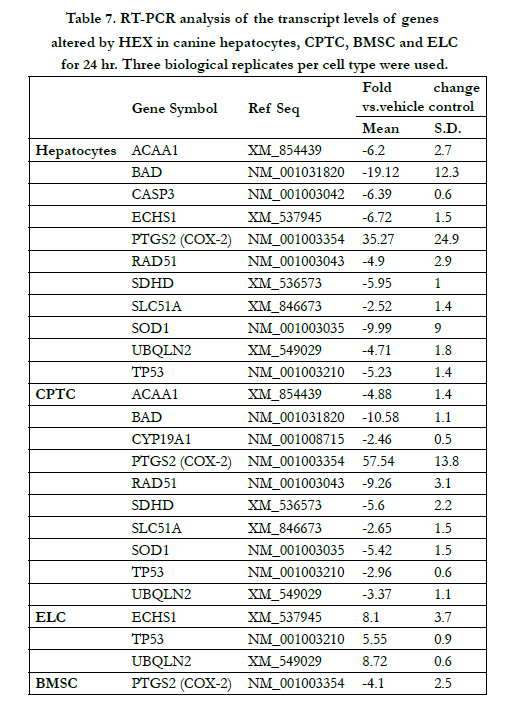 Table 7. RT-PCR analysis of the transcript levels of genes altered by HEX in canine hepatocytes, CPTC, BMSC and ELC for 24 hr. Three biological replicates per cell type were used.

| | Gene Symbol | Ref Seq | Fold change vs.vehicle control Mean | S.D. |
|---|---|---|---|---|
| Hepatocytes | ACAA1 | XM_854439 | -6.2 | 2.7 |
| | BAD | NM_001031820 | -19.12 | 12.3 |
| | CASP3 | NM_001003042 | -6.39 | 0.6 |
| | ECHS1 | XM_537945 | -6.72 | 1.5 |
| | PTGS2 (COX-2) | NM_001003354 | 35.27 | 24.9 |
| | RAD51 | NM_001003043 | -4.9 | 2.9 |
| | SDHD | XM_536573 | -5.95 | 1 |
| | SLC51A | XM_846673 | -2.52 | 1.4 |
| | SOD1 | NM_001003035 | -9.99 | 9 |
| | UBQLN2 | XM_549029 | -4.71 | 1.8 |
| | TP53 | NM_001003210 | -5.23 | 1.4 |
| CPTC | ACAA1 | XM_854439 | -4.88 | 1.4 |
| | BAD | NM_001031820 | -10.58 | 1.1 |
| | CYP19A1 | NM_001008715 | -2.46 | 0.5 |
| | PTGS2 (COX-2) | NM_001003354 | 57.54 | 13.8 |
| | RAD51 | NM_001003043 | -9.26 | 3.1 |
| | SDHD | XM_536573 | -5.6 | 2.2 |
| | SLC51A | XM_846673 | -2.65 | 1.5 |
| | SOD1 | NM_001003035 | -5.42 | 1.5 |
| | TP53 | NM_001003210 | -2.96 | 0.6 |
| | UBQLN2 | XM_549029 | -3.37 | 1.1 |
| ELC | ECHS1 | XM_537945 | 8.1 | 3.7 |
| | TP53 | NM_001003210 | 5.55 | 0.9 |
| | UBQLN2 | XM_549029 | 8.72 | 0.6 |
| BMSC | PTGS2 (COX-2) | NM_001003354 | -4.1 | 2.5 |